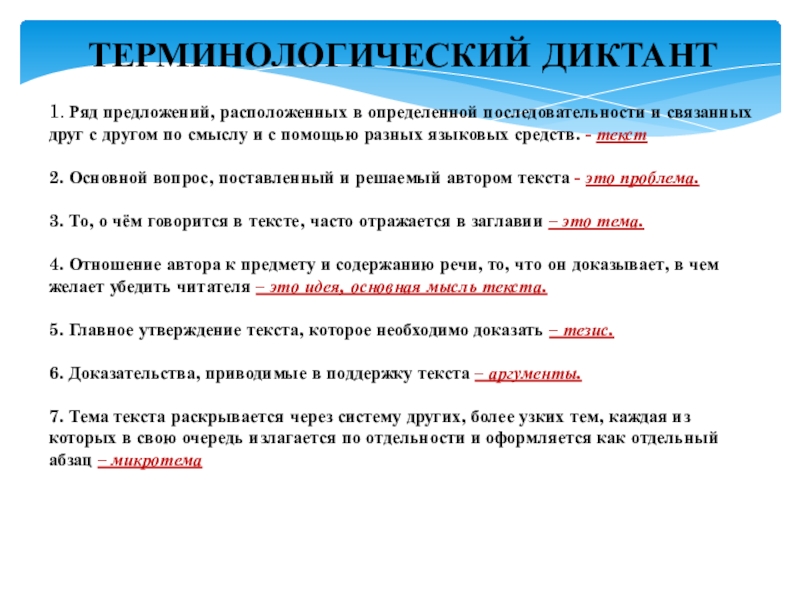 ТЕРМИНОЛОГИЧЕСКИЙ ДИКТАНТ

1. Ряд предложений, расположенных в определенной последовательности и связанных друг с другом по смыслу и с помощью разных языковых средств. - текст

2. Основной вопрос, поставленный и решаемый автором текста - это проблема.

3. То, о чём говорится в тексте, часто отражается в заглавии – это тема.

4. Отношение автора к предмету и содержанию речи, то, что он доказывает, в чем желает убедить читателя – это идея, основная мысль текста.

5. Главное утверждение текста, которое необходимо доказать – тезис.

6. Доказательства, приводимые в поддержку текста – аргументы.

7. Тема текста раскрывается через систему других, более узких тем, каждая из которых в свою очередь излагается по отдельности и оформляется как отдельный абзац – микротема